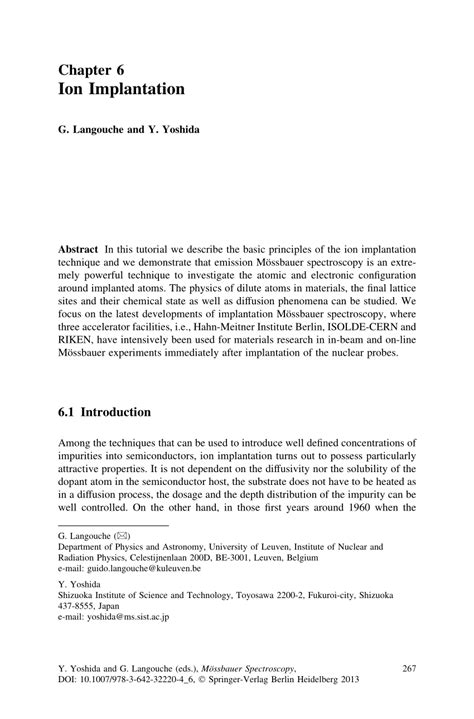 Chapter 6
Ion Implantation

G. Langouche and Y. Yoshida

Abstract In this tutorial we describe the basic principles of the ion implantation technique and we demonstrate that emission Mössbauer spectroscopy is an extremely powerful technique to investigate the atomic and electronic configuration around implanted atoms. The physics of dilute atoms in materials, the final lattice sites and their chemical state as well as diffusion phenomena can be studied. We focus on the latest developments of implantation Mössbauer spectroscopy, where three accelerator facilities, i.e., Hahn-Meitner Institute Berlin, ISOLDE-CERN and RIKEN, have intensively been used for materials research in in-beam and on-line Mössbauer experiments immediately after implantation of the nuclear probes.

6.1 Introduction

Among the techniques that can be used to introduce well defined concentrations of impurities into semiconductors, ion implantation turns out to possess particularly attractive properties. It is not dependent on the diffusivity nor the solubility of the dopant atom in the semiconductor host, the substrate does not have to be heated as in a diffusion process, the dosage and the depth distribution of the impurity can be well controlled. On the other hand, in those first years around 1960 when the

G. Langouche (✉)
Department of Physics and Astronomy, University of Leuven, Institute of Nuclear and Radiation Physics, Celestijnenlaan 200D, BE-3001, Leuven, Belgium
e-mail: guido.langouche@kuleuven.be

Y. Yoshida
Shizuoka Institute of Science and Technology, Toyosawa 2200-2, Fukuroi-city, Shizuoka 437-8555, Japan
e-mail: yoshida@ms.sist.ac.jp

Y. Yoshida and G. Langouche (eds.), Mössbauer Spectroscopy,
DOI: 10.1007/978-3-642-32220-4_6, © Springer-Verlag Berlin Heidelberg 2013

267